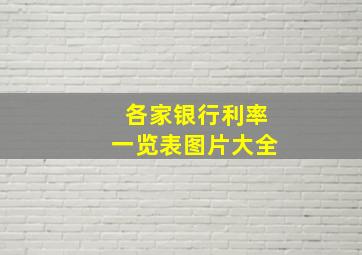 各家银行利率
一览表图片大全